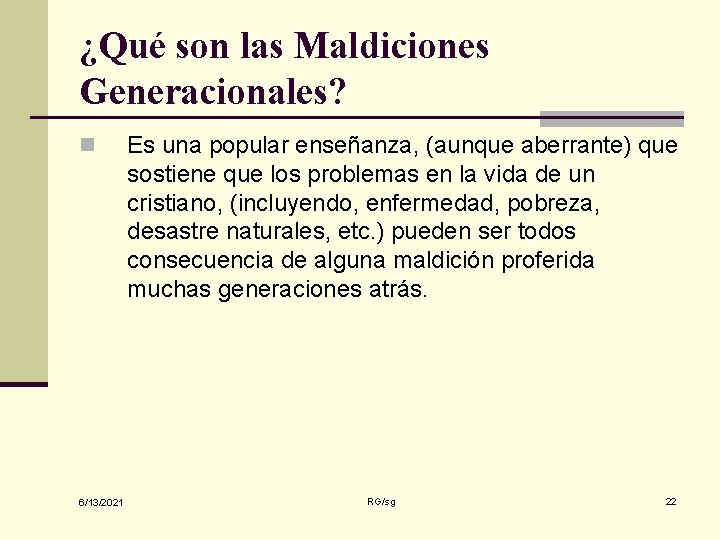 ¿Qué son las Maldiciones Generacionales?

Es una popular enseñanza, (aunque aberrante) que sostiene que los problemas en la vida de un cristiano, (incluyendo, enfermedad, pobreza, desastre naturales, etc.) pueden ser todos consecuencia de alguna maldición proferida muchas generaciones atrás.

6/13/2021

RG/sg

22